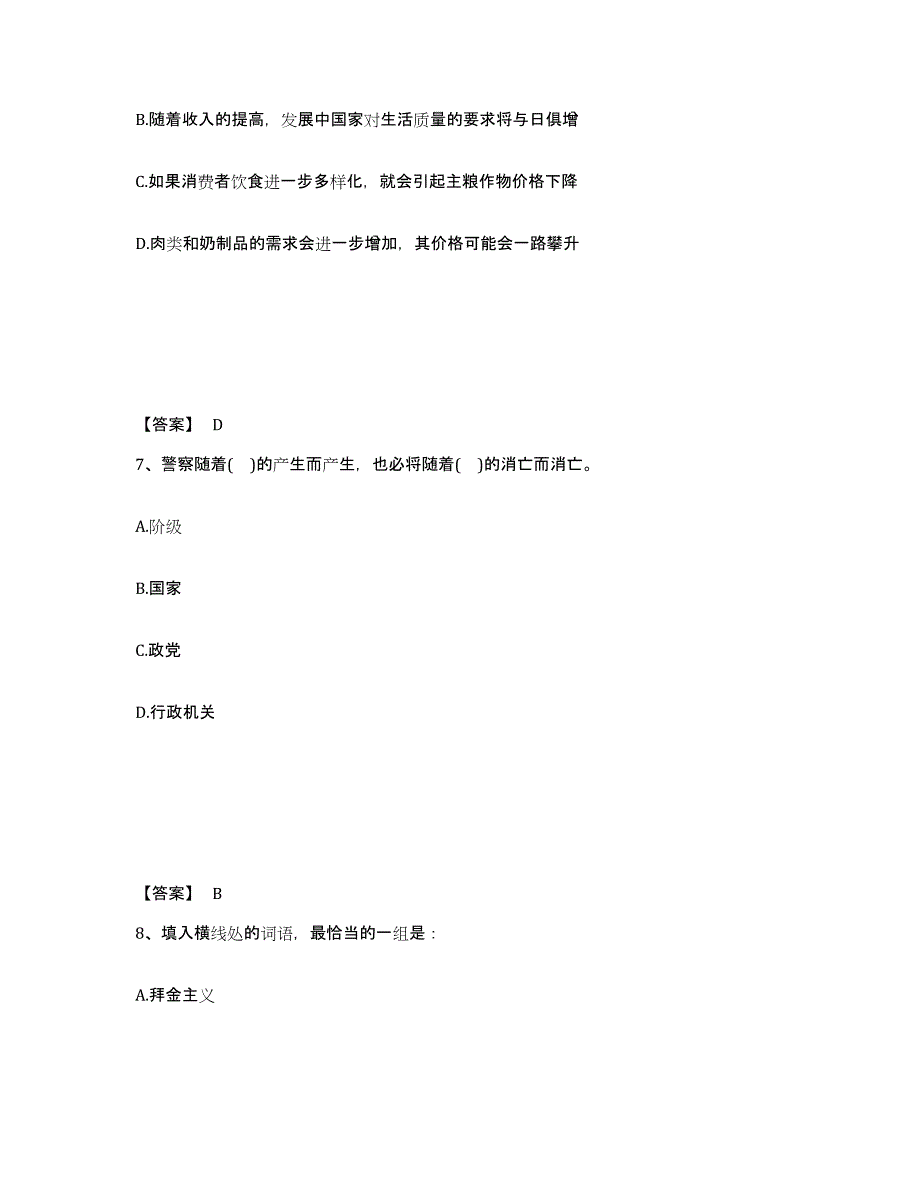 B.随着收入的提高，发展中国家对生活质量的要求将与日俱增

C.如果消费者饮食进一步多样化，就会引起主粮作物价格下降

D.肉类和奶制品的需求会进一步增加，其价格可能会一路攀升

【答案】 D

7、警察随着( )的产生而产生，也必将随着( )的消亡而消亡。

A.阶级

B.国家

C.政党

D.行政机关

【答案】 B

8、填入横线处的词语，最恰当的一组是：

A.拜金主义